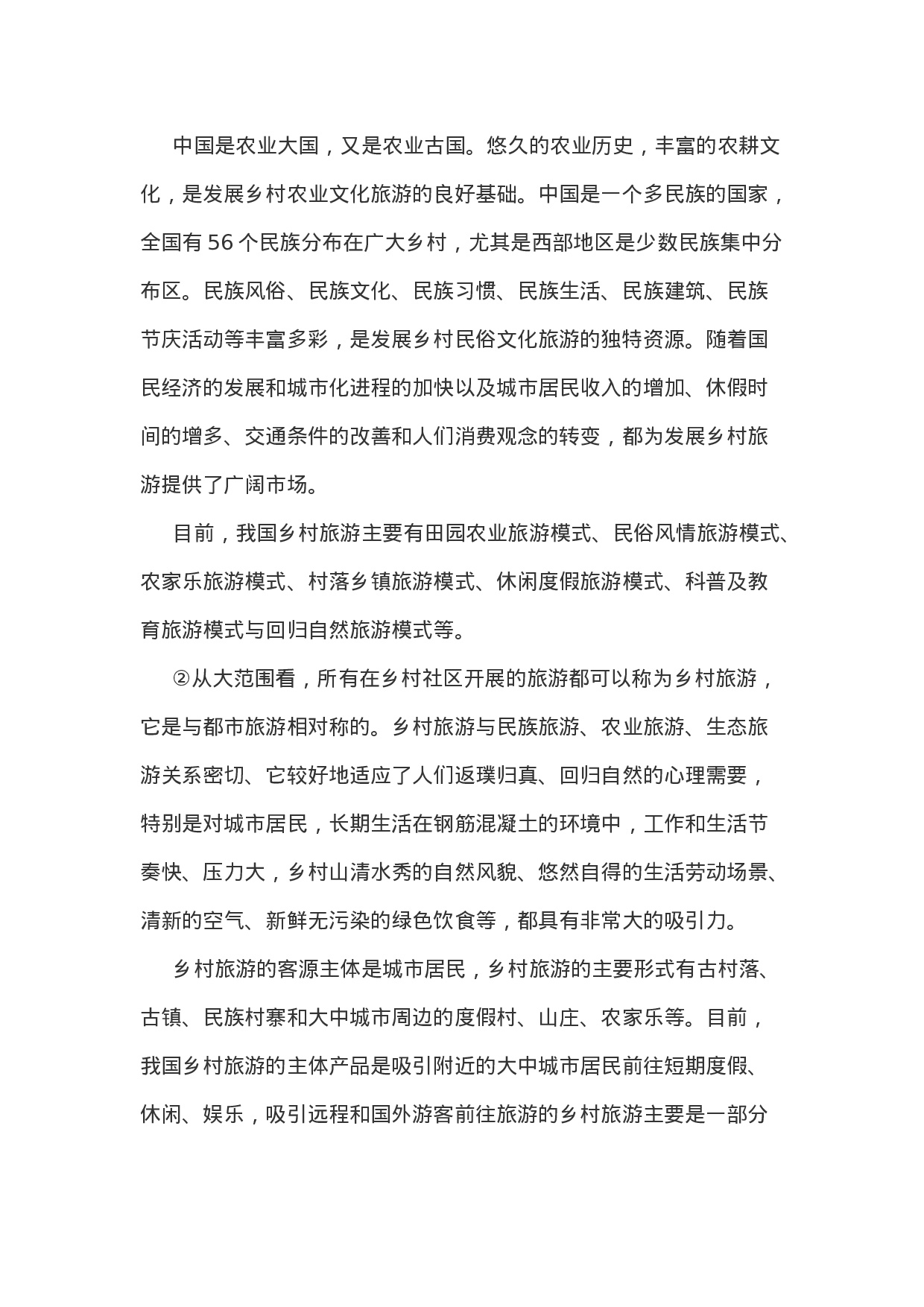 中国是农业大国，又是农业古国。悠久的农业历史，丰富的农耕文化，是发展乡村农业文化旅游的良好基础。中国是一个多民族的国家，全国有 56 个民族分布在广大乡村，尤其是西部地区是少数民族集中分布区。民族风俗、民族文化、民族习惯、民族生活、民族建筑、民族节庆活动等丰富多彩，是发展乡村民俗文化旅游的独特资源。随着国民经济的发展和城市化进程的加快以及城市居民收入的增加、休假时间的增多、交通条件的改善和人们消费观念的转变，都为发展乡村旅游提供了广阔市场。

目前，我国乡村旅游主要有田园农业旅游模式、民俗风情旅游模式、农家乐旅游模式、村落乡镇旅游模式、休闲度假旅游模式、科普及教育旅游模式与回归自然旅游模式等。

②从大范围看，所有在乡村社区开展的旅游都可以称为乡村旅游，它是与都市旅游相对称的。乡村旅游与民族旅游、农业旅游、生态旅游关系密切、它较好地适应了人们返璞归真、回归自然的心理需要，特别是对城市居民，长期生活在钢筋混凝土的环境中，工作和生活节奏快、压力大，乡村山清水秀的自然风貌、悠然自得的生活劳动场景、清新的空气、新鲜无污染的绿色饮食等，都具有非常大的吸引力。

乡村旅游的客源主体是城市居民，乡村旅游的主要形式有古村落、古镇、民族村寨和大中城市周边的度假村、山庄、农家乐等。目前，我国乡村旅游的主体产品是吸引附近的大中城市居民前往短期度假、休闲、娱乐，吸引远程和国外游客前往旅游的乡村旅游主要是一部分